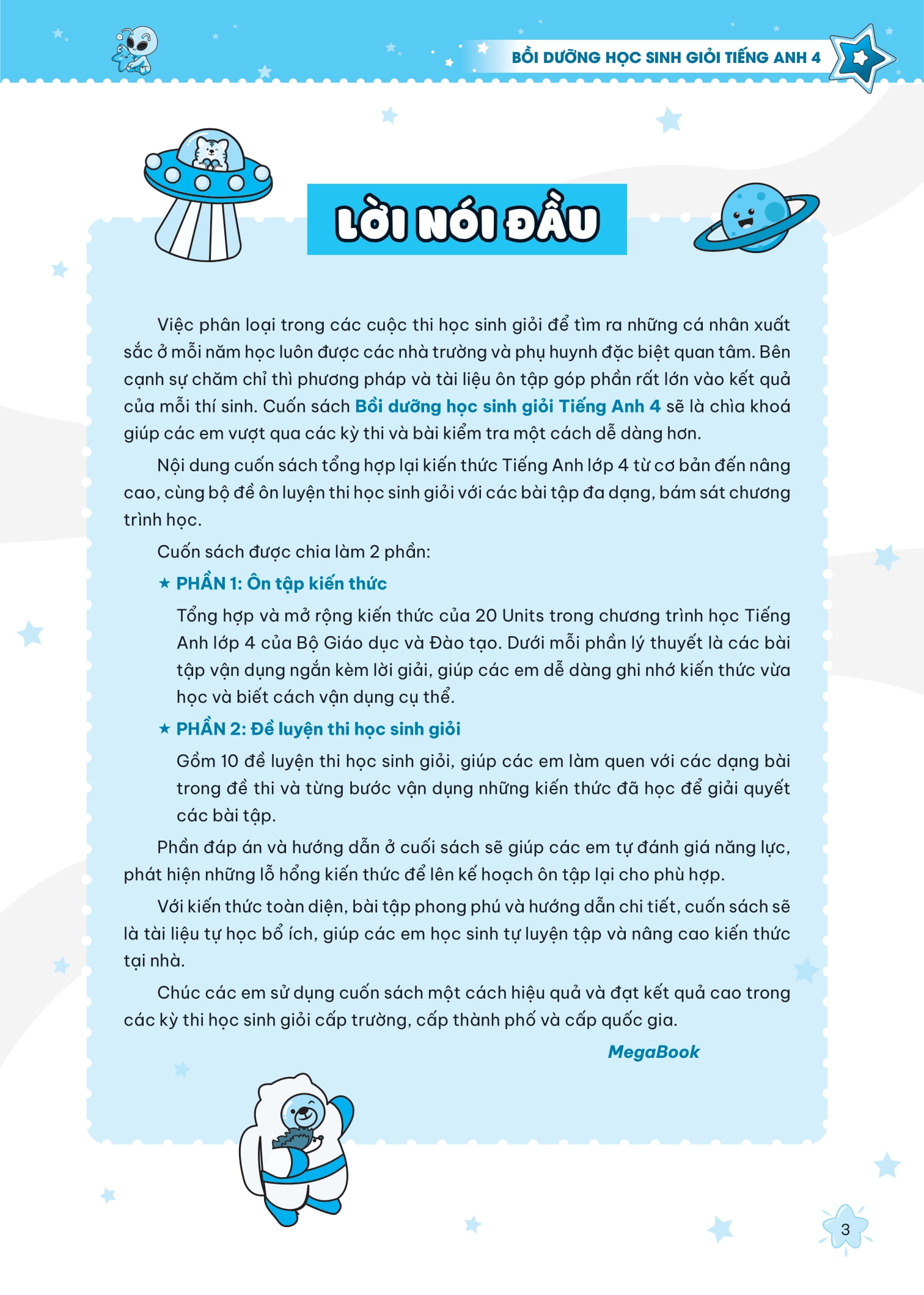 BỒI DƯỠNG HỌC SINH GIỎI TIẾNG ANH 4

LỜI NÓI ĐẦU

Việc phân loại trong các cuộc thi học sinh giỏi để tìm ra những cá nhân xuất sắc ở mỗi năm học luôn được các nhà trường và phụ huynh đặc biệt quan tâm. Bên cạnh sự chăm chỉ thì phương pháp và tài liệu ôn tập góp phần rất lớn vào kết quả của mỗi thí sinh. Cuốn sách Bồi dưỡng học sinh giỏi Tiếng Anh 4 sẽ là chìa khoá giúp các em vượt qua các kỳ thi và bài kiểm tra một cách dễ dàng hơn.

Nội dung cuốn sách tổng hợp lại kiến thức Tiếng Anh lớp 4 từ cơ bản đến nâng cao, cùng bộ đề ôn luyện thi học sinh giỏi với các bài tập đa dạng, bám sát chương trình học.

Cuốn sách được chia làm 2 phần:

★ PHẦN 1: Ôn tập kiến thức

Tổng hợp và mở rộng kiến thức của 20 Units trong chương trình học Tiếng Anh lớp 4 của Bộ Giáo dục và Đào tạo. Dưới mỗi phần lý thuyết là các bài tập vận dụng ngắn kèm lời giải, giúp các em dễ dàng ghi nhớ kiến thức vừa học và biết cách vận dụng cụ thể.

★ PHẦN 2: Đề luyện thi học sinh giỏi

Gồm 10 đề luyện thi học sinh giỏi, giúp các em làm quen với các dạng bài trong đề thi và từng bước vận dụng những kiến thức đã học để giải quyết các bài tập.

Phần đáp án và hướng dẫn ở cuối sách sẽ giúp các em tự đánh giá năng lực, phát hiện những lỗ hổng kiến thức để lên kế hoạch ôn tập lại cho phù hợp.

Với kiến thức toàn diện, bài tập phong phú và hướng dẫn chi tiết, cuốn sách sẽ là tài liệu tự học bổ ích, giúp các em học sinh tự luyện tập và nâng cao kiến thức tại nhà.

Chúc các em sử dụng cuốn sách một cách hiệu quả và đạt kết quả cao trong các kỳ thi học sinh giỏi cấp trường, cấp thành phố và cấp quốc gia.

MegaBook

3